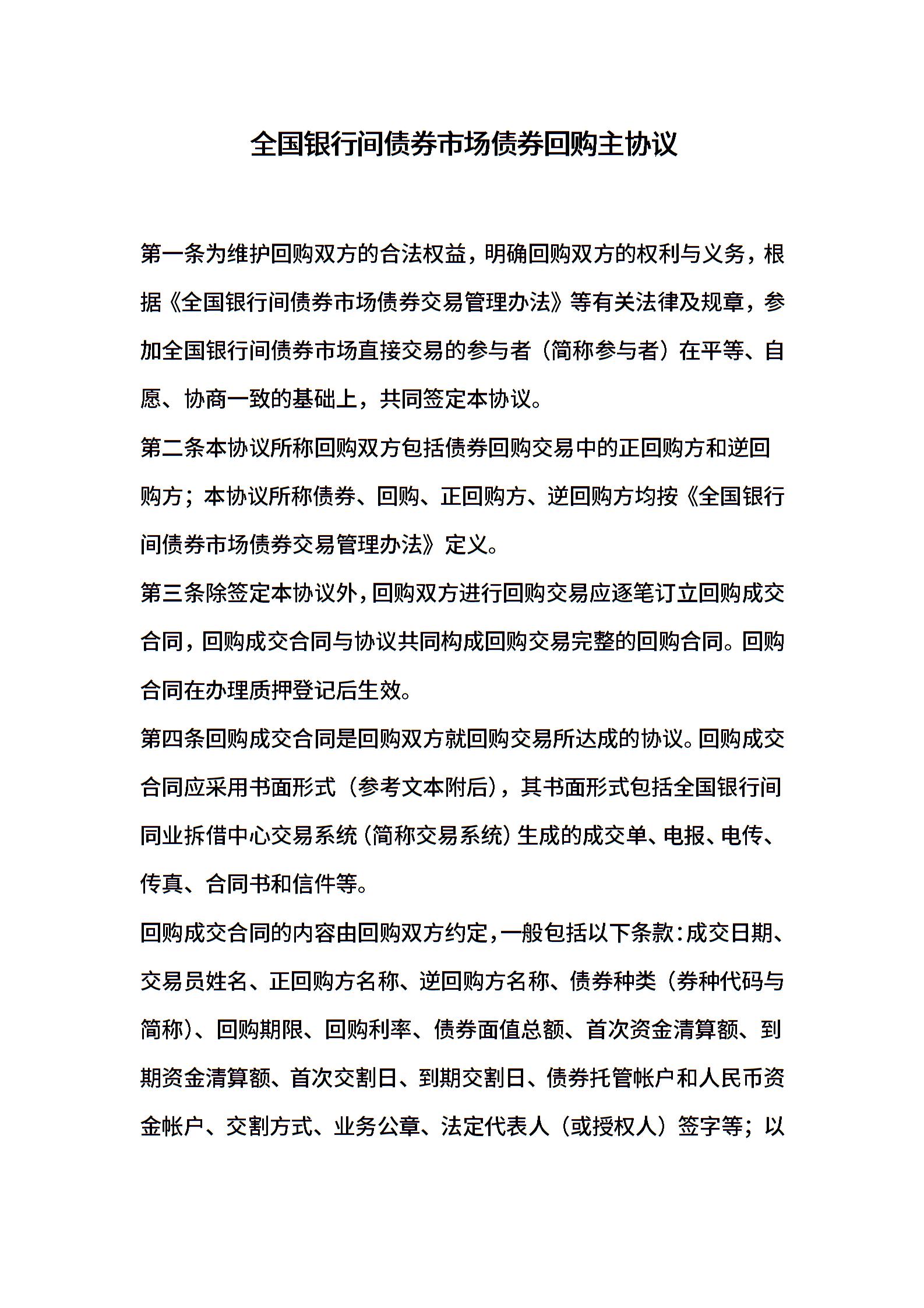 全国银行间债券市场债券回购主协议

第一条为维护回购双方的合法权益，明确回购双方的权利与义务，根据《全国银行间债券市场债券交易管理办法》等有关法律及规章，参加全国银行间债券市场直接交易的参与者（简称参与者）在平等、自愿、协商一致的基础上，共同签定本协议。

第二条本协议所称回购双方包括债券回购交易中的正回购方和逆回购方；本协议所称债券、回购、正回购方、逆回购方均按《全国银行间债券市场债券交易管理办法》定义。

第三条除签定本协议外，回购双方进行回购交易应逐笔订立回购成交合同，回购成交合同与协议共同构成回购交易完整的回购合同。回购合同在办理质押登记后生效。

第四条回购成交合同是回购双方就回购交易所达成的协议。回购成交合同应采用书面形式（参考文本附后），其书面形式包括全国银行间同业拆借中心交易系统（简称交易系统）生成的成交单、电报、电传、传真、合同书和信件等。

回购成交合同的内容由回购双方约定，一般包括以下条款：成交日期、交易员姓名、正回购方名称、逆回购方名称、债券种类（券种代码与简称）、回购期限、回购利率、债券面值总额、首次资金清算额、到期资金清算额、首次交割日、到期交割日、债券托管帐户和人民币资金帐户、交割方式、业务公章、法定代表人（或授权人）签字等；以